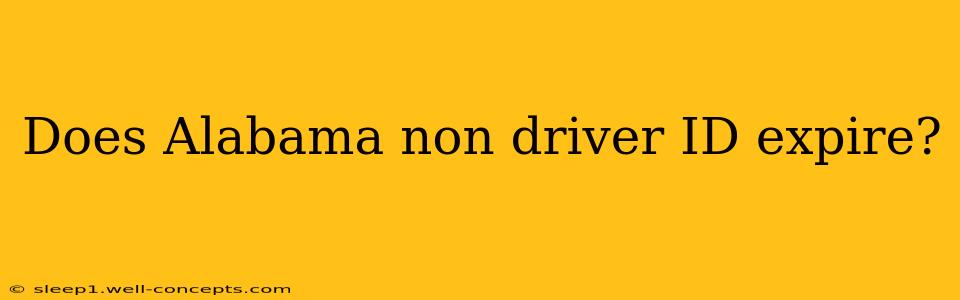 Does Alabama non driver ID expire?

© sleep1.well-concepts.com